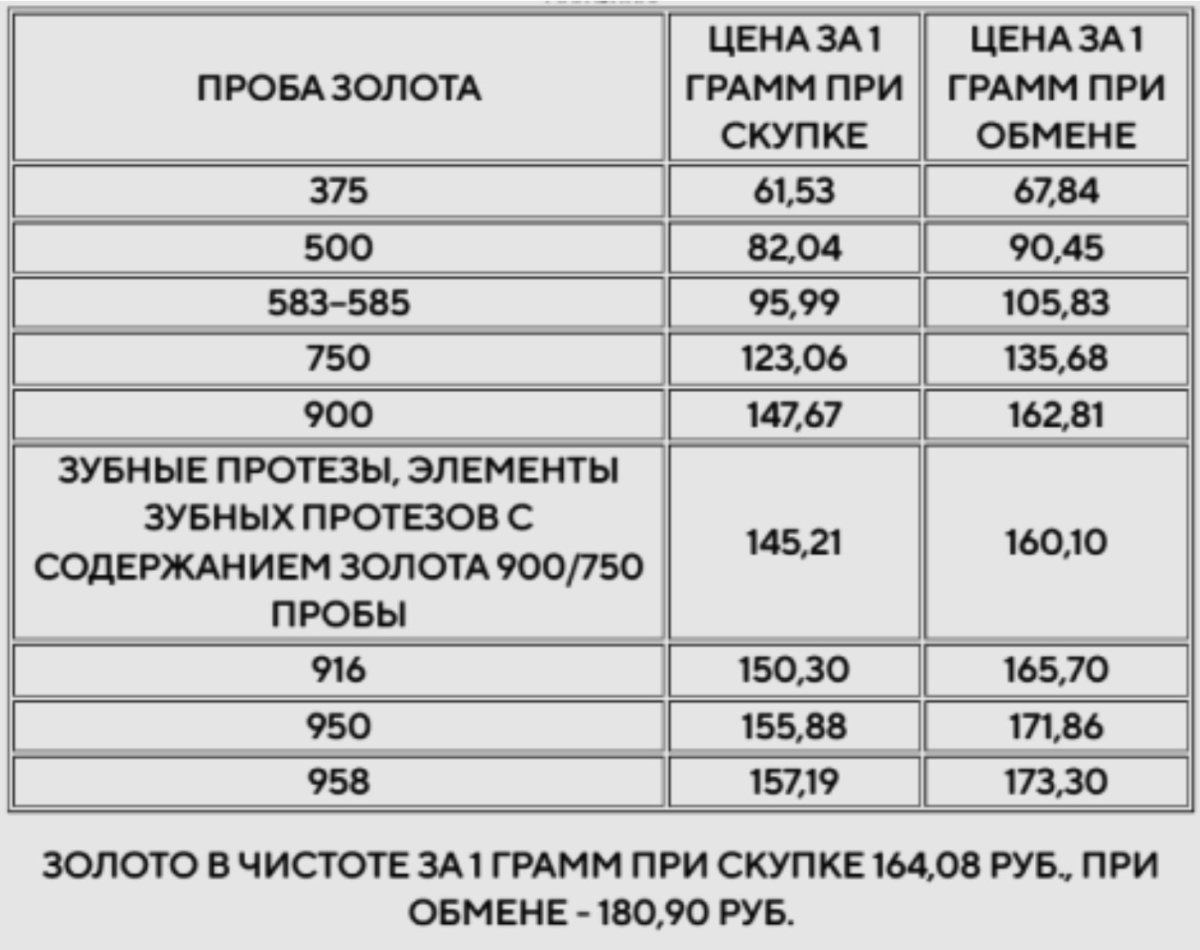 | ПРОБА ЗОЛОТА | ЦЕНА ЗА 1 ГРАММ ПРИ СКУПКЕ | ЦЕНА ЗА 1 ГРАММ ПРИ ОБМЕНЕ |
|---|---|---|
| 375 | 61,53 | 67,84 |
| 500 | 82,04 | 90,45 |
| 583–585 | 95,99 | 105,83 |
| 750 | 123,06 | 135,68 |
| 900 | 147,67 | 162,81 |
| ЗУБНЫЕ ПРОТЕЗЫ, ЭЛЕМЕНТЫ ЗУБНЫХ ПРОТЕЗОВ С СОДЕРЖАНИЕМ ЗОЛОТА 900/750 ПРОБЫ | 145,21 | 160,10 |
| 916 | 150,30 | 165,70 |
| 950 | 155,88 | 171,86 |
| 958 | 157,19 | 173,30 |

ЗОЛОТО В ЧИСТОТЕ ЗА 1 ГРАММ ПРИ СКУПКЕ 164,08 РУБ., ПРИ ОБМЕНЕ - 180,90 РУБ.